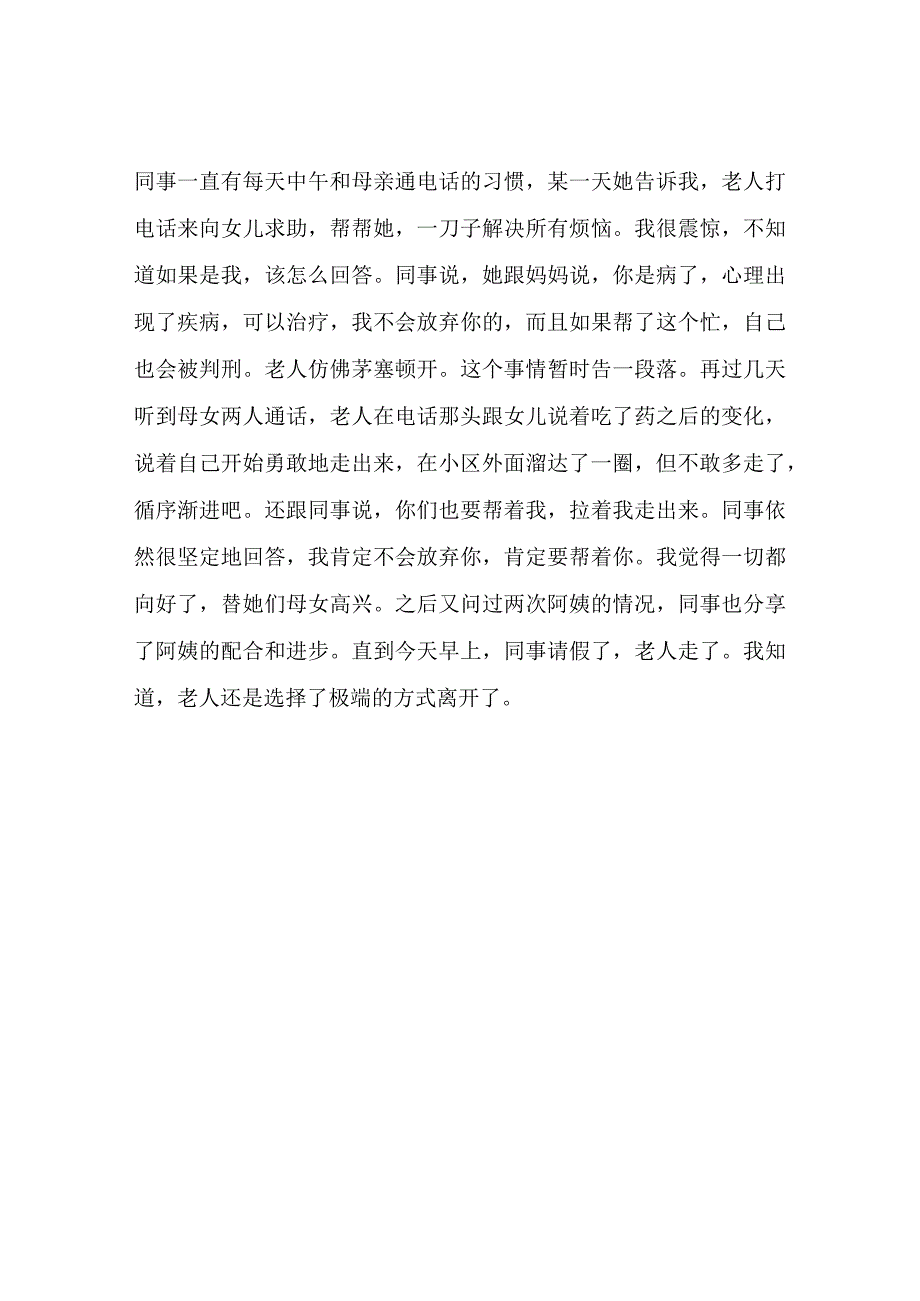 同事一直有每天中午和母亲通电话的习惯，某一天她告诉我，老人打电话来向女儿求助，帮帮她，一刀子解决所有烦恼。我很震惊，不知道如果是我，该怎么回答。同事说，她跟妈妈说，你是病了，心理出现了疾病，可以治疗，我不会放弃你的，而且如果帮了这个忙，自己也会被判刑。老人仿佛茅塞顿开。这个事情暂时告一段落。再过几天听到母女两人通话，老人在电话那头跟女儿说着吃了药之后的变化，说着自己开始勇敢地走出来，在小区外面溜达了一圈，但不敢多走了，循序渐进吧。还跟同事说，你们也要帮着我，拉着我走出来。同事依然很坚定地回答，我肯定不会放弃你，肯定要帮着你。我觉得一切都向好了，替她们母女高兴。之后又问过两次阿姨的情况，同事也分享了阿姨的配合和进步。直到今天早上，同事请假了，老人走了。我知道，老人还是选择了极端的方式离开了。